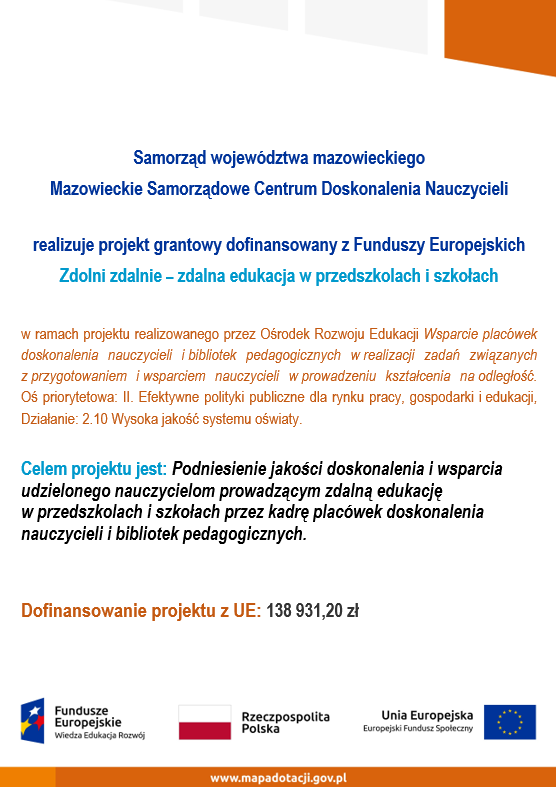 Samorząd województwa mazowieckiego
Mazowieckie Samorządowe Centrum Doskonalenia Nauczycieli

realizuje projekt grantowy dofinansowany z Funduszy Europejskich
Zdolni zdalnie – zdalna edukacja w przedszkolach i szkołach

w ramach projektu realizowanego przez Ośrodek Rozwoju Edukacji Wsparcie placówek doskonalenia nauczycieli i bibliotek pedagogicznych w realizacji zadań związanych z przygotowaniem i wsparciem nauczycieli w prowadzeniu kształcenia na odległość. Oś priorytetowa: II. Efektywne polityki publiczne dla rynku pracy, gospodarki i edukacji, Działanie: 2.10 Wysoka jakość systemu oświaty.

Celem projektu jest: Podniesienie jakości doskonalenia i wsparcia udzielonego nauczycielom prowadzącym zdalną edukację w przedszkolach i szkołach przez kadrę placówek doskonalenia nauczycieli i bibliotek pedagogicznych.

Dofinansowanie projektu z UE: 138 931,20 zł

Fundusze Europejskie
Wiedza Edukacja Rozwój

Rzeczpospolita Polska

Unia Europejska
Europejski Fundusz Społeczny

www.mapadotacji.gov.pl